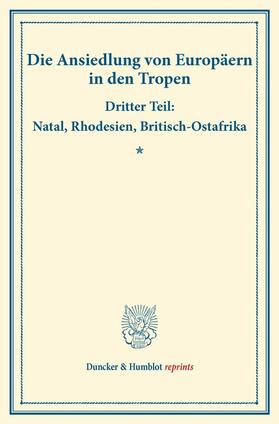 Die Ansiedlung von Europäern in den Tropen

Dritter Teil:
Natal, Rhodesien, Britisch-Ostafrika

*

Duncker & Humblot reprints